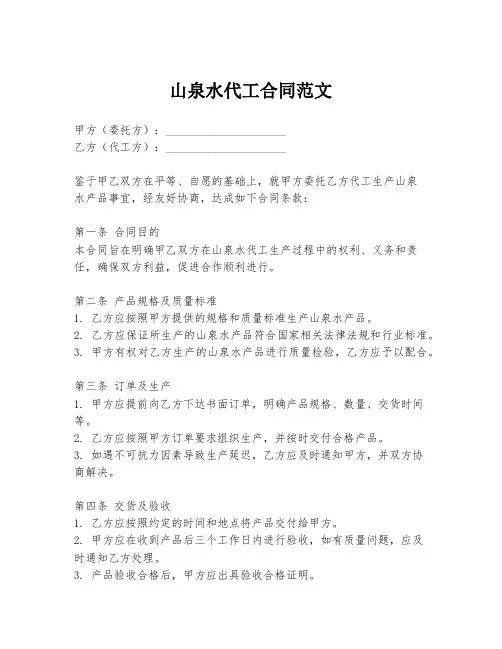 山泉水代工合同范文

甲方（委托方）：____________________
乙方（代工方）：____________________

鉴于甲乙双方在平等、自愿的基础上，就甲方委托乙方代工生产山泉水产品事宜，经友好协商，达成如下合同条款：

第一条 合同目的
本合同旨在明确甲乙双方在山泉水代工生产过程中的权利、义务和责任，确保双方利益，促进合作顺利进行。

第二条 产品规格及质量标准
1. 乙方应按照甲方提供的规格和质量标准生产山泉水产品。
2. 乙方应保证所生产的山泉水产品符合国家相关法律法规和行业标准。
3. 甲方有权对乙方生产的山泉水产品进行质量检验，乙方应予以配合。

第三条 订单及生产
1. 甲方应提前向乙方下达书面订单，明确产品规格、数量、交货时间等。
2. 乙方应按照甲方订单要求组织生产，并按时交付合格产品。
3. 如遇不可抗力因素导致生产延迟，乙方应及时通知甲方，并双方协商解决。

第四条 交货及验收
1. 乙方应按照约定的时间和地点将产品交付给甲方。
2. 甲方应在收到产品后三个工作日内进行验收，如有质量问题，应及时通知乙方处理。
3. 产品验收合格后，甲方应出具验收合格证明。